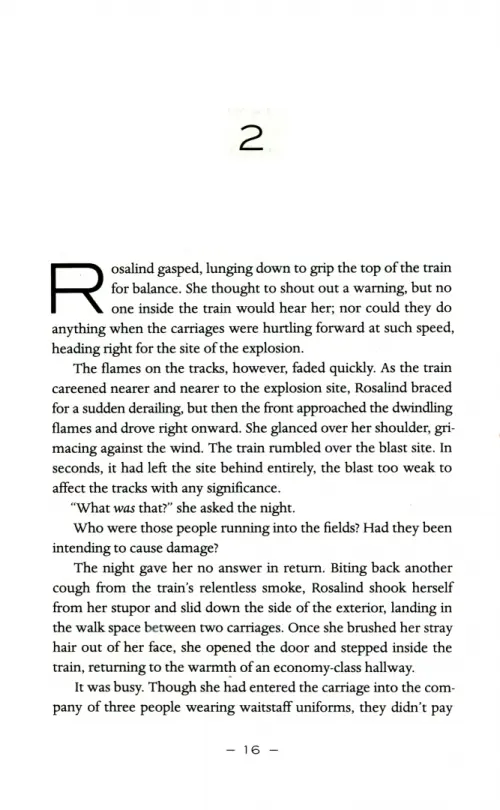 2

Rosalind gasped, lunging down to grip the top of the train for balance. She thought to shout out a warning, but no one inside the train would hear her; nor could they do anything when the carriages were hurtling forward at such speed, heading right for the site of the explosion.

The flames on the tracks, however, faded quickly. As the train careened nearer and nearer to the explosion site, Rosalind braced for a sudden derailing, but then the front approached the dwindling flames and drove right onward. She glanced over her shoulder, grimacing against the wind. The train rumbled over the blast site. In seconds, it had left the site behind entirely, the blast too weak to affect the tracks with any significance.

"What was that?" she asked the night.

Who were those people running into the fields? Had they been intending to cause damage?

The night gave her no answer in return. Biting back another cough from the train's relentless smoke, Rosalind shook herself from her stupor and slid down the side of the exterior, landing in the walk space between two carriages. Once she brushed her stray hair out of her face, she opened the door and stepped inside the train, returning to the warmth of an economy-class hallway.

It was busy. Though she had entered the carriage into the company of three people wearing waitstaff uniforms, they didn't pay

- 16 -